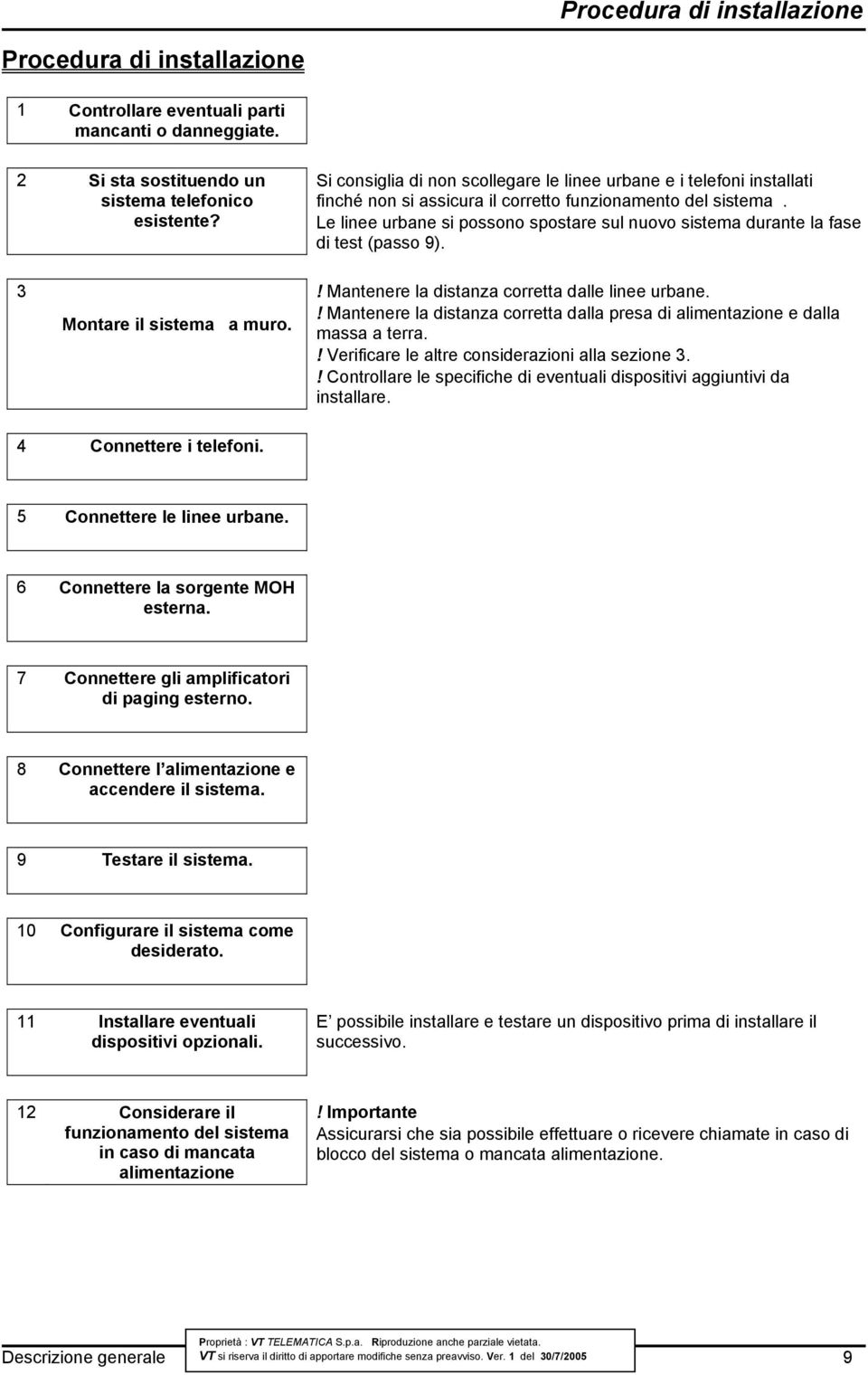 Procedura di installazione

Procedura di installazione

1 Controllare eventuali parti mancanti o danneggiate.

2 Si sta sostituendo un sistema telefonico esistente?

Si consiglia di non scollegare le linee urbane e i telefoni installati finché non si assicura il corretto funzionamento del sistema . Le linee urbane si possono spostare sul nuovo sistema durante la fase di test (passo 9).

3 Montare il sistema a muro.

! Mantenere la distanza corretta dalle linee urbane.
! Mantenere la distanza corretta dalla presa di alimentazione e dalla massa a terra.
! Verificare le altre considerazioni alla sezione 3.
! Controllare le specifiche di eventuali dispositivi aggiuntivi da installare.

4 Connettere i telefoni.

5 Connettere le linee urbane.

6 Connettere la sorgente MOH esterna.

7 Connettere gli amplificatori di paging esterno.

8 Connettere l'alimentazione e accendere il sistema.

9 Testare il sistema.

10 Configurare il sistema come desiderato.

11 Installare eventuali dispositivi opzionali.

E' possibile installare e testare un dispositivo prima di installare il successivo.

12 Considerare il funzionamento del sistema in caso di mancata alimentazione

! Importante
Assicurarsi che sia possibile effettuare o ricevere chiamate in caso di blocco del sistema o mancata alimentazione.

Descrizione generale

Proprietà : VT TELEMATICA S.p.a. Riproduzione anche parziale vietata.
VT si riserva il diritto di apportare modifiche senza preavviso. Ver. 1 del 30/7/2005

9